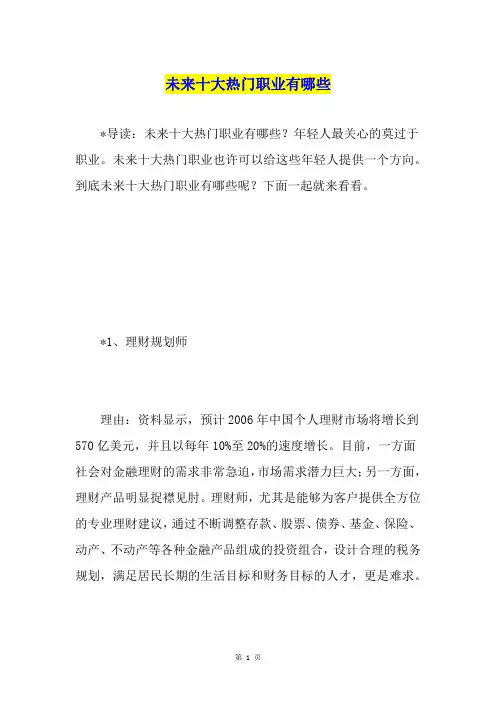 未来十大热门职业有哪些

*导读：未来十大热门职业有哪些？年轻人最关心的莫过于职业。未来十大热门职业也许可以给这些年轻人提供一个方向。到底未来十大热门职业有哪些呢？下面一起就来看看。

*1、理财规划师

理由：资料显示，预计2006年中国个人理财市场将增长到570亿美元，并且以每年10%至20%的速度增长。目前，一方面社会对金融理财的需求非常急迫，市场需求潜力巨大；另一方面，理财产品明显捉襟见肘。理财师，尤其是能够为客户提供全方位的专业理财建议，通过不断调整存款、股票、债券、基金、保险、动产、不动产等各种金融产品组成的投资组合，设计合理的税务规划，满足居民长期的生活目标和财务目标的人才，更是难求。

第 1 页